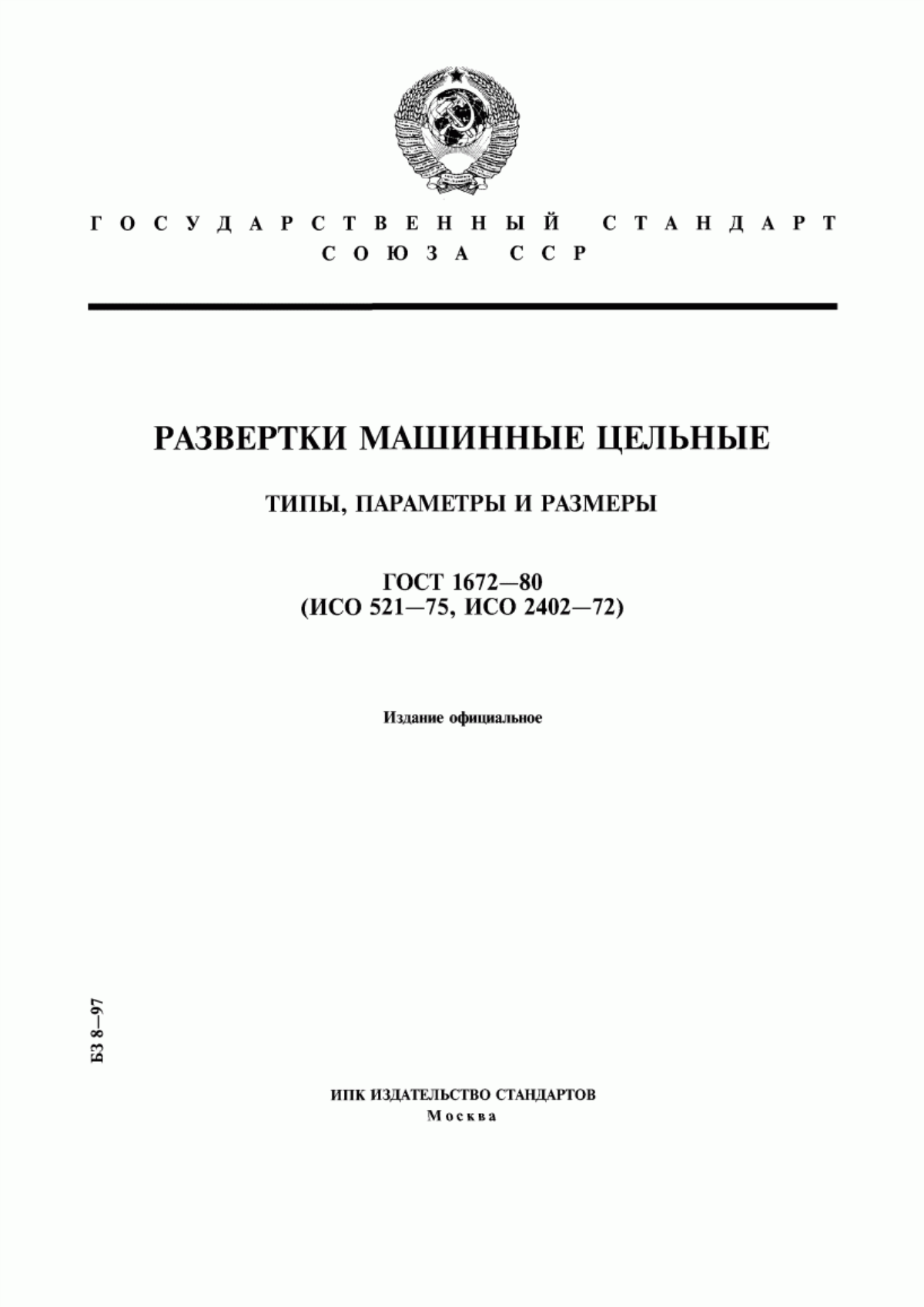 ГОСУДАРСТВЕННЫЙ СТАНДАРТ
СОЮЗА ССР

РАЗВЕРТКИ МАШИННЫЕ ЦЕЛЬНЫЕ

ТИПЫ, ПАРАМЕТРЫ И РАЗМЕРЫ

ГОСТ 1672—80
(ИСО 521—75, ИСО 2402—72)

Издание официальное

БЗ 8—97

ИПК ИЗДАТЕЛЬСТВО СТАНДАРТОВ
Москва